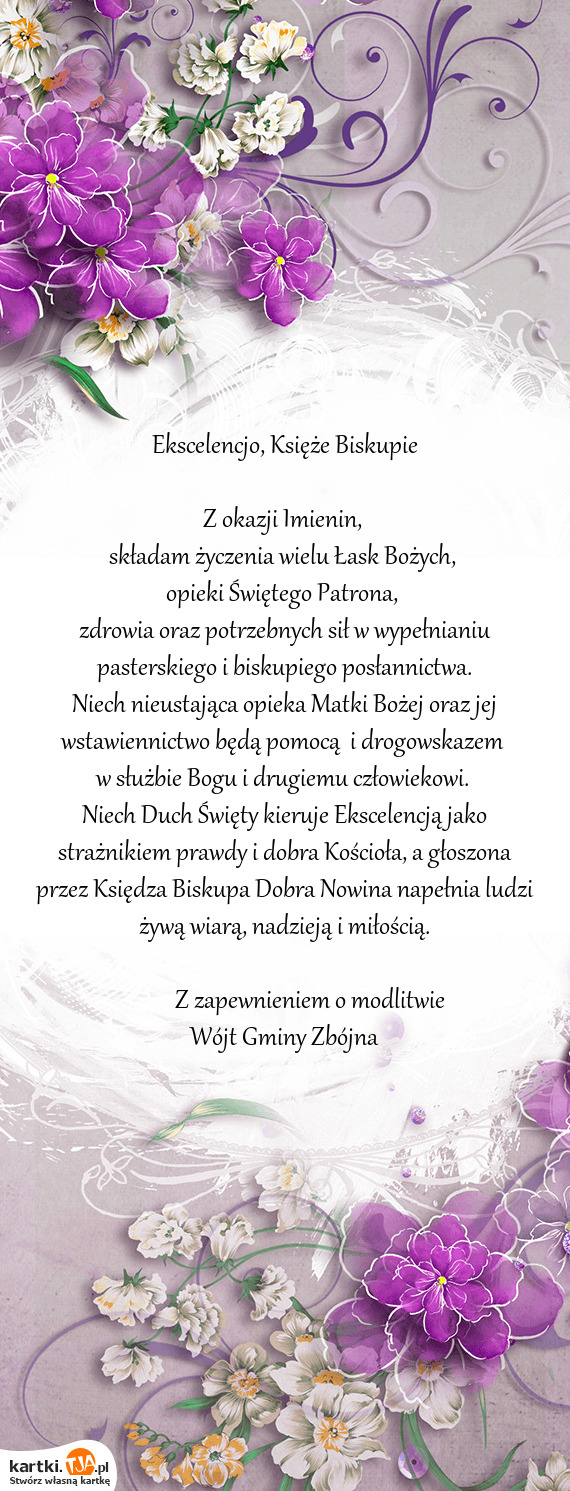 Ekscelencjo, Księże Biskupie

Z okazji Imienin,
składam życzenia wielu Łask Bożych,
opieki Świętego Patrona,
zdrowia oraz potrzebnych sił w wypełnianiu pasterskiego i biskupiego posłannictwa.
Niech nieustająca opieka Matki Bożej oraz jej wstawiennictwo będą pomocą i drogowskazem w służbie Bogu i drugiemu człowiekowi.
Niech Duch Święty kieruje Ekscelencją jako strażnikiem prawdy i dobra Kościoła, a głoszona przez Księdza Biskupa Dobra Nowina napełnia ludzi żywą wiarą, nadzieją i miłością.

Z zapewnieniem o modlitwie
Wójt Gminy Zbójna

kartki.TJA.pl
Stwórz własną kartkę